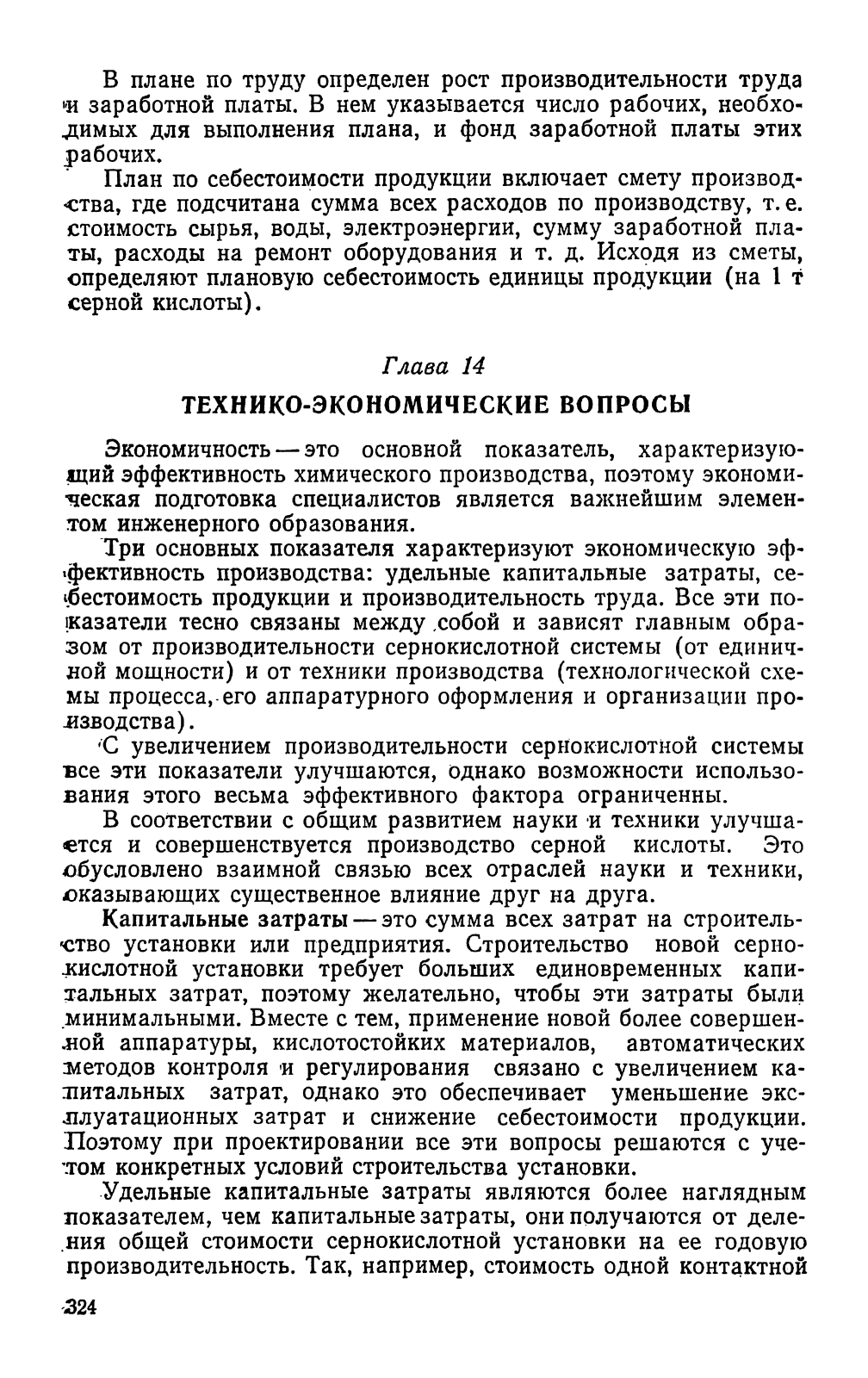 В плане по труду определен рост производительности труда и заработной платы. В нем указывается число рабочих, необходимых для выполнения плана, и фонд заработной платы этих рабочих.

План по себестоимости продукции включает смету производства, где подсчитана сумма всех расходов по производству, т. е. стоимость сырья, воды, электроэнергии, сумму заработной платы, расходы на ремонт оборудования и т. д. Исходя из сметы, определяют плановую себестоимость единицы продукции (на 1 т серной кислоты).

Глава 14

ТЕХНИКО-ЭКОНОМИЧЕСКИЕ ВОПРОСЫ

Экономичность — это основной показатель, характеризующий эффективность химического производства, поэтому экономическая подготовка специалистов является важнейшим элементом инженерного образования.

Три основных показателя характеризуют экономическую эффективность производства: удельные капитальные затраты, себестоимость продукции и производительность труда. Все эти показатели тесно связаны между собой и зависят главным образом от производительности сернокислотной системы (от единичной мощности) и от техники производства (технологической схемы процесса, его аппаратурного оформления и организации производства).

С увеличением производительности сернокислотной системы все эти показатели улучшаются, однако возможности использования этого весьма эффективного фактора ограниченны.

В соответствии с общим развитием науки и техники улучшается и совершенствуется производство серной кислоты. Это обусловлено взаимной связью всех отраслей науки и техники, оказывающих существенное влияние друг на друга.

Капитальные затраты — это сумма всех затрат на строительство установки или предприятия. Строительство новой сернокислотной установки требует больших единовременных капитальных затрат, поэтому желательно, чтобы эти затраты были минимальными. Вместе с тем, применение новой более совершенной аппаратуры, кислотостойких материалов, автоматических методов контроля и регулирования связано с увеличением капитальных затрат, однако это обеспечивает уменьшение эксплуатационных затрат и снижение себестоимости продукции. Поэтому при проектировании все эти вопросы решаются с учетом конкретных условий строительства установки.

Удельные капитальные затраты являются более наглядным показателем, чем капитальные затраты, они получаются от деления общей стоимости сернокислотной установки на ее годовую производительность. Так, например, стоимость одной контактной

324